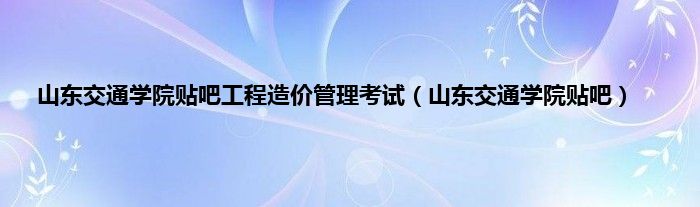 山东交通学院贴吧工程造价管理考试（山东交通学院贴吧）